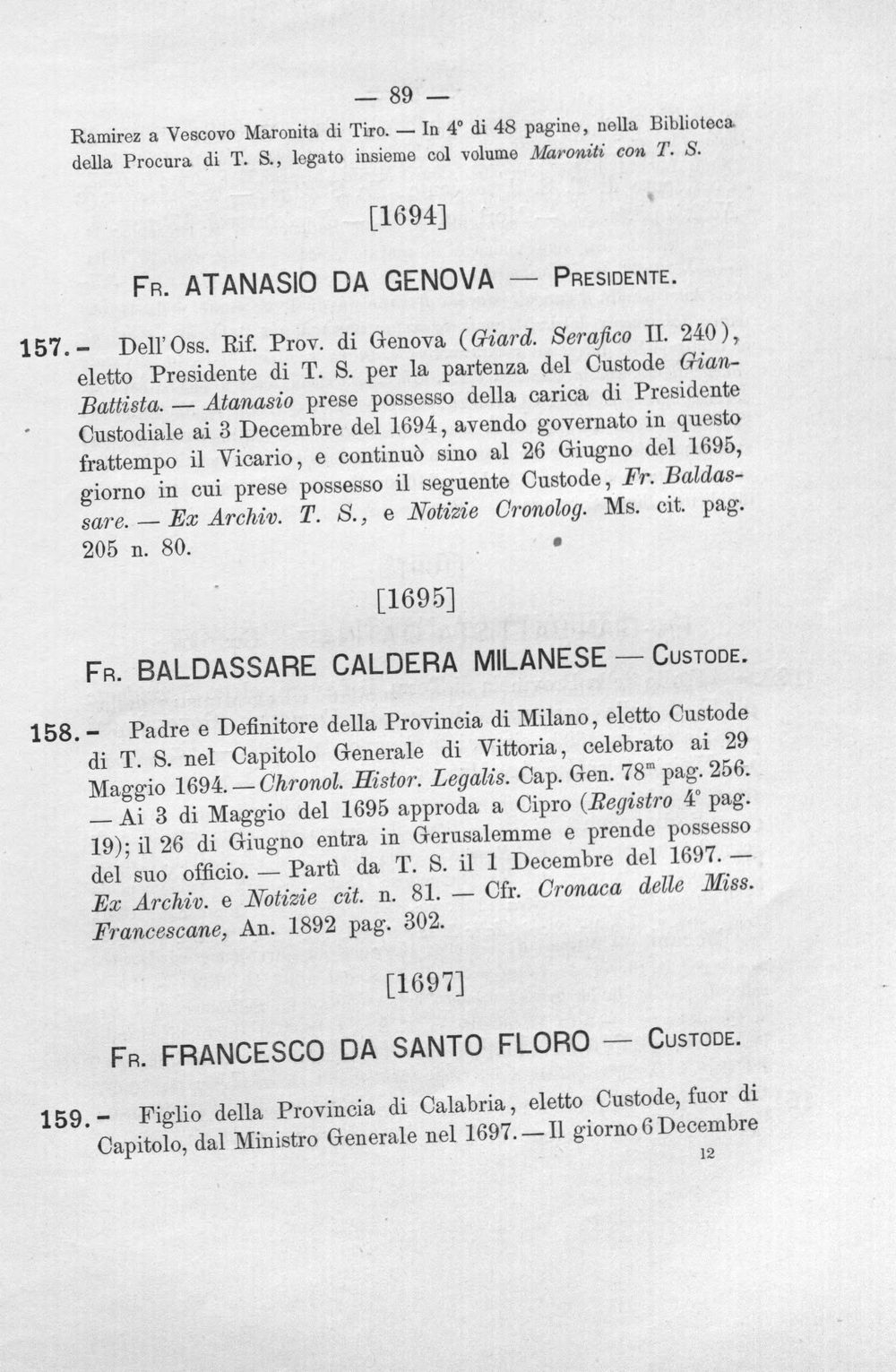 — 89 —

Ramirez a Vescovo Maronita di Tiro. — In 4° di 48 pagine, nella Biblioteca della Procura di T. S., legato insieme col volume Maroniti con T. S.

[1694]

FR. ATANASIO DA GENOVA — PRESIDENTE.

157. - Dell'Oss. Rif. Prov. di Genova (Giard. Serafico II. 240), eletto Presidente di T. S. per la partenza del Custode Gian-Battista. — Atanasio prese possesso della carica di Presidente Custodiale ai 3 Decembre del 1694, avendo governato in questo frattempo il Vicario, e continuò sino al 26 Giugno del 1695, giorno in cui prese possesso il seguente Custode, Fr. Baldassare. — Ex Archiv. T. S., e Notizie Cronolog. Ms. cit. pag. 205 n. 80.

[1695]

FR. BALDASSARE CALDERA MILANESE — CUSTODE.

158. - Padre e Definitore della Provincia di Milano, eletto Custode di T. S. nel Capitolo Generale di Vittoria, celebrato ai 29 Maggio 1694. — Chronol. Histor. Legalis. Cap. Gen. 78$^{m}$ pag. 256. — Ai 3 di Maggio del 1695 approda a Cipro (Registro 4° pag. 19); il 26 di Giugno entra in Gerusalemme e prende possesso del suo officio. — Partì da T. S. il 1 Decembre del 1697. — Ex Archiv. e Notizie cit. n. 81. — Cfr. Cronaca delle Miss. Francescane, An. 1892 pag. 302.

[1697]

FR. FRANCESCO DA SANTO FLORO — CUSTODE.

159. - Figlio della Provincia di Calabria, eletto Custode, fuor di Capitolo, dal Ministro Generale nel 1697. — Il giorno 6 Decembre

12